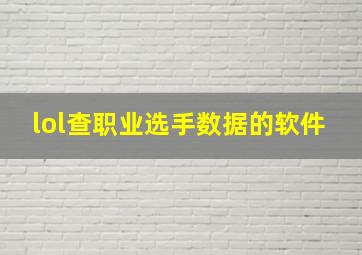 lol查职业选手数据的软件